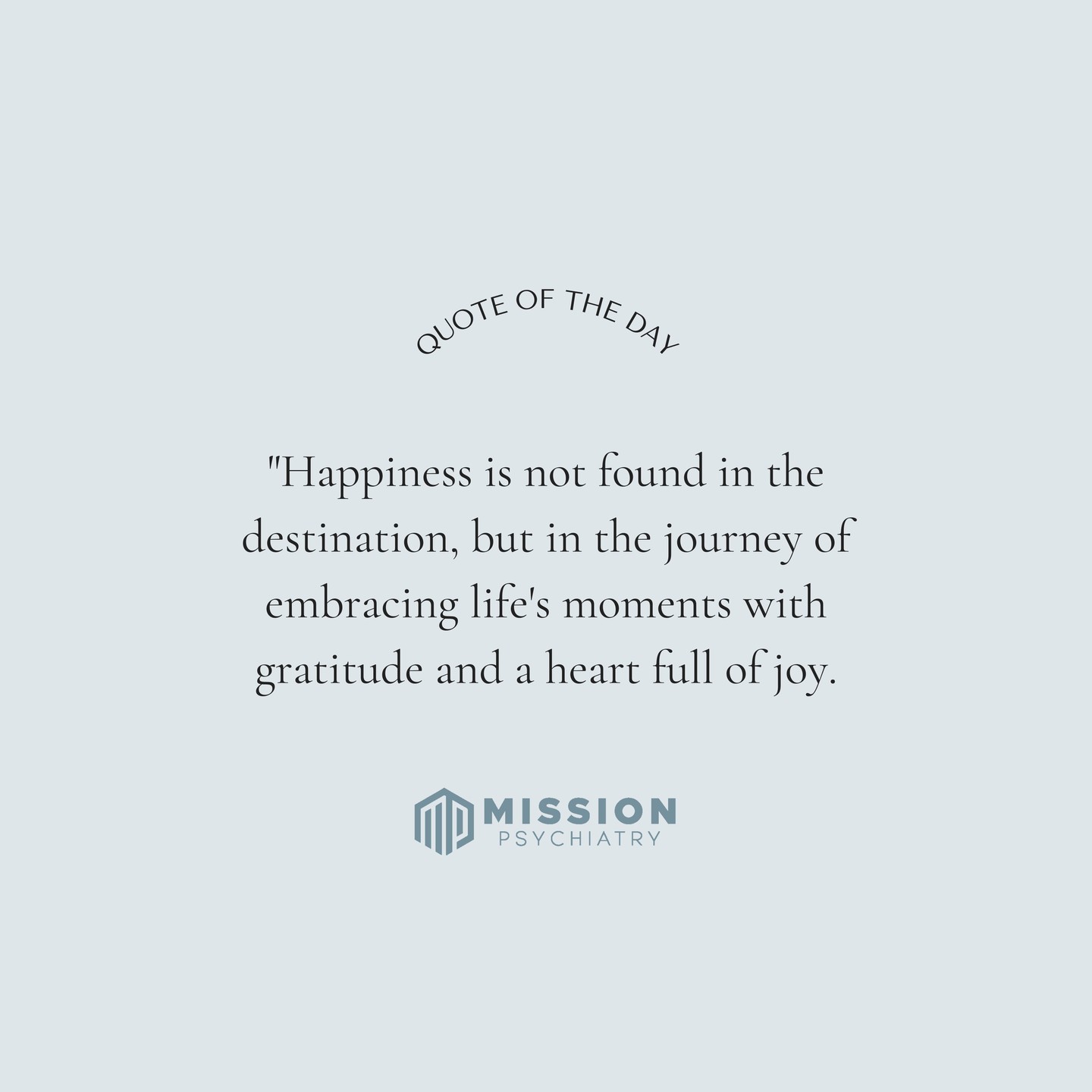 QUOTE OF THE DAY

"Happiness is not found in the destination, but in the journey of embracing life's moments with gratitude and a heart full of joy.

MISSION
PSYCHIATRY